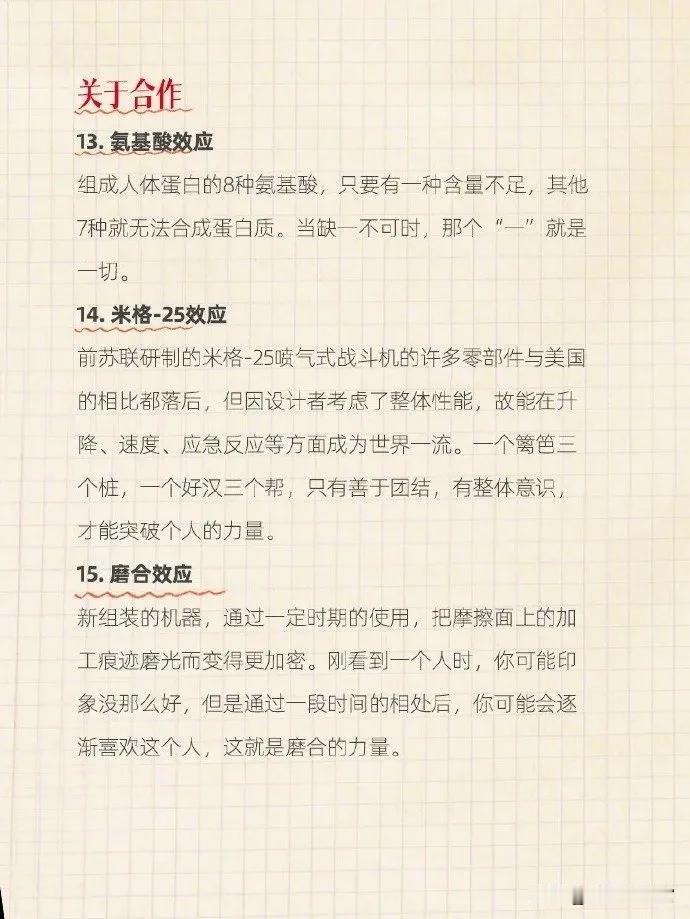 关于合作

13. 氨基酸效应

组成人体蛋白的8种氨基酸，只要有一种含量不足，其他7种就无法合成蛋白质。当缺一不可时，那个“一”就是一切。

14. 米格-25效应

前苏联研制的米格-25喷气式战斗机的许多零部件与美国的相比都落后，但因设计者考虑了整体性能，故能在升降、速度、应急反应等方面成为世界一流。一个篱笆三个桩，一个好汉三个帮，只有善于团结，有整体意识，才能突破个人的力量。

15. 磨合效应

新组装的机器，通过一定时期的使用，把摩擦面上的加工痕迹磨光而变得更加密。刚看到一个人时，你可能印象没那么好，但是通过一段时间的相处后，你可能会逐渐喜欢这个人，这就是磨合的力量。